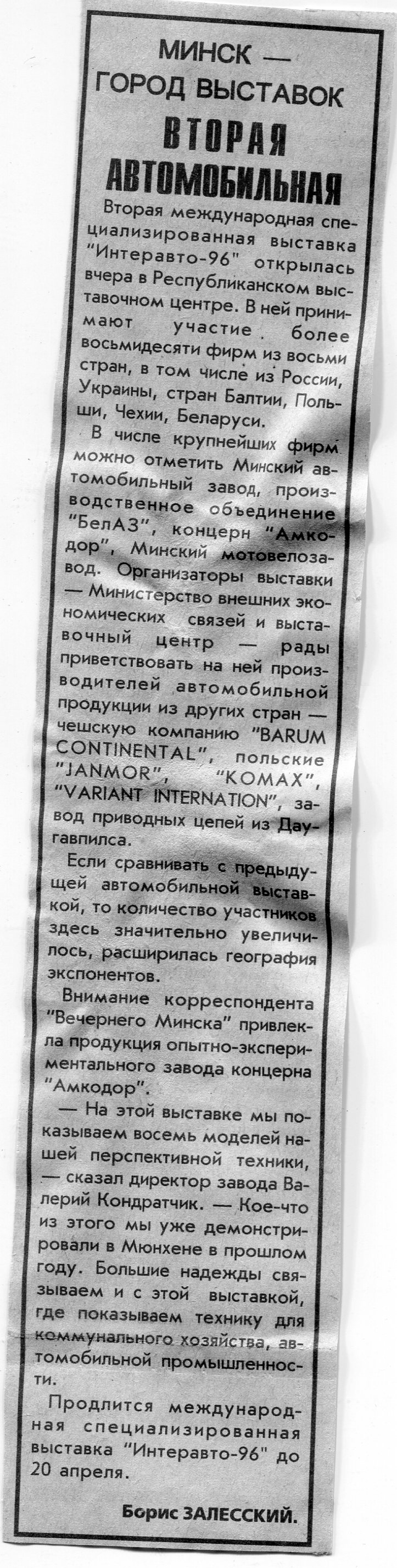 МИНСК — ГОРОД ВЫСТАВОК

ВТОРАЯ АВТОМОБИЛЬНАЯ

Вторая международная специализированная выставка "Интеравто-96" открылась вчера в Республиканском выставочном центре. В ней принимают участие более восьмидесяти фирм из восьми стран, в том числе из России, Украины, стран Балтии, Польши, Чехии, Беларуси.

В числе крупнейших фирм можно отметить Минский автомобильный завод, производственное объединение "БелАЗ", концерн "Амкодор", Минский мотовелозавод. Организаторы выставки — Министерство внешних экономических связей и выставочный центр — рады приветствовать на ней производителей автомобильной продукции из других стран — чешскую компанию "BARUM CONTINENTAL", польские "JANMOR", "KOMAX", "VARIANT INTERNATION", завод приводных цепей из Даугавпилса.

Если сравнивать с предыдущей автомобильной выставкой, то количество участников здесь значительно увеличилось, расширилась география экспонентов.

Внимание корреспондента "Вечернего Минска" привлекла продукция опытно-экспериментального завода концерна "Амкодор".

— На этой выставке мы показываем восемь моделей нашей перспективной техники, — сказал директор завода Валерий Кондратчик. — Кое-что из этого мы уже демонстрировали в Мюнхене в прошлом году. Большие надежды связываем и с этой выставкой, где показываем технику для коммунального хозяйства, автомобильной промышленности.

Продлится международная специализированная выставка "Интеравто-96" до 20 апреля.

Борис ЗАЛЕССКИЙ.